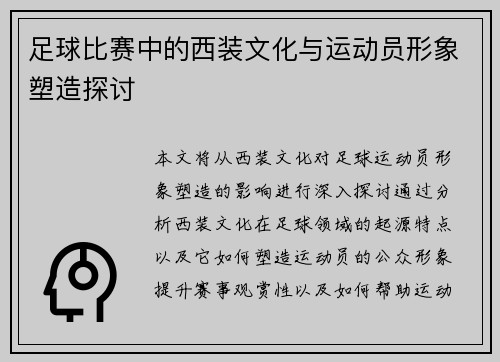 足球比赛中的西装文化与运动员形象塑造探讨

本文将从西装文化对足球运动员形象塑造的影响进行深入探讨通过分析西装文化在足球领域的起源特点以及它如何塑造运动员的公众形象提升赛事观赏性以及如何帮助运动